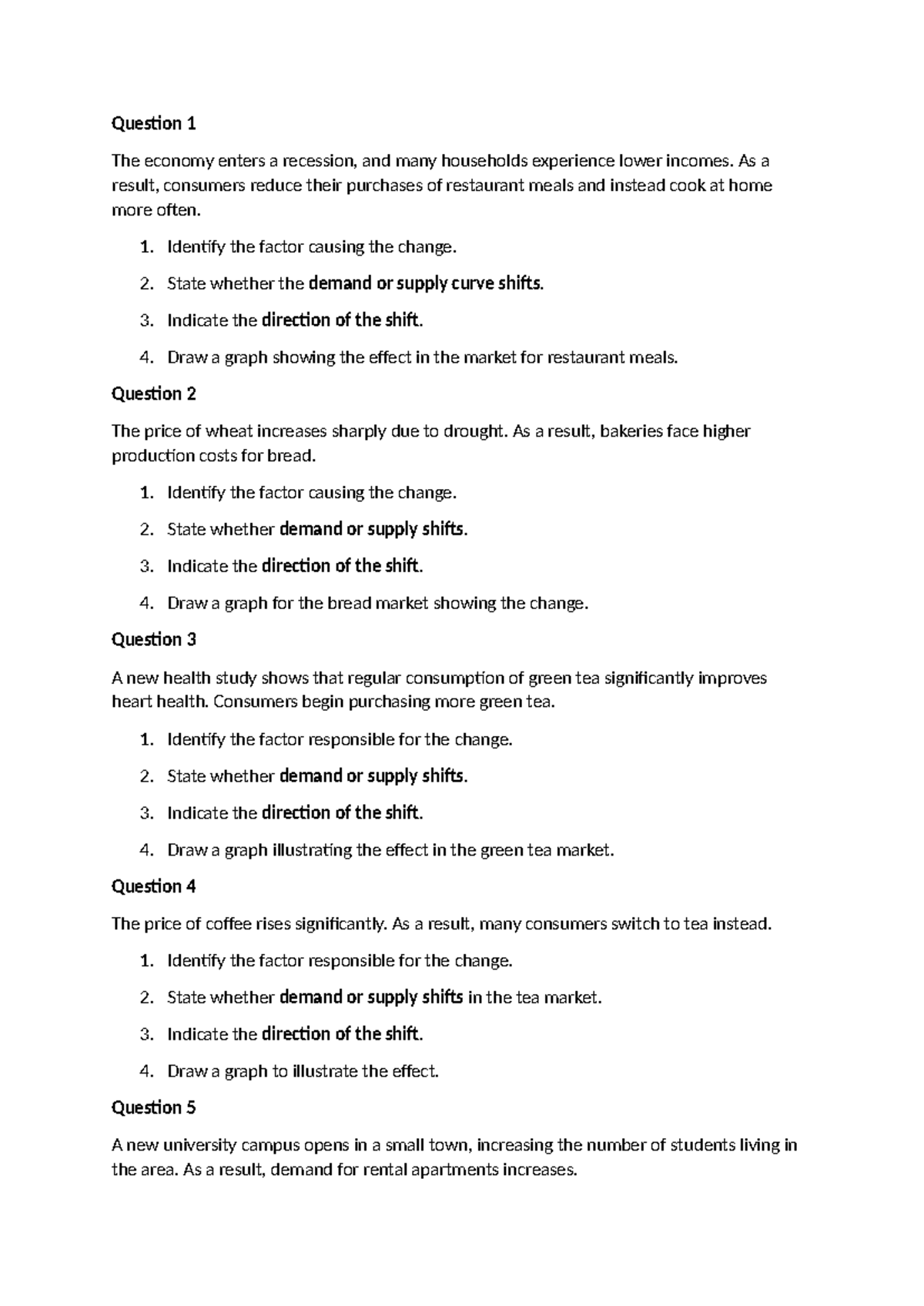 Question 1

The economy enters a recession, and many households experience lower incomes. As a result, consumers reduce their purchases of restaurant meals and instead cook at home more often.

1. Identify the factor causing the change.
2. State whether the demand or supply curve shifts.
3. Indicate the direction of the shift.
4. Draw a graph showing the effect in the market for restaurant meals.

Question 2

The price of wheat increases sharply due to drought. As a result, bakeries face higher production costs for bread.

1. Identify the factor causing the change.
2. State whether demand or supply shifts.
3. Indicate the direction of the shift.
4. Draw a graph for the bread market showing the change.

Question 3

A new health study shows that regular consumption of green tea significantly improves heart health. Consumers begin purchasing more green tea.

1. Identify the factor responsible for the change.
2. State whether demand or supply shifts.
3. Indicate the direction of the shift.
4. Draw a graph illustrating the effect in the green tea market.

Question 4

The price of coffee rises significantly. As a result, many consumers switch to tea instead.

1. Identify the factor responsible for the change.
2. State whether demand or supply shifts in the tea market.
3. Indicate the direction of the shift.
4. Draw a graph to illustrate the effect.

Question 5

A new university campus opens in a small town, increasing the number of students living in the area. As a result, demand for rental apartments increases.